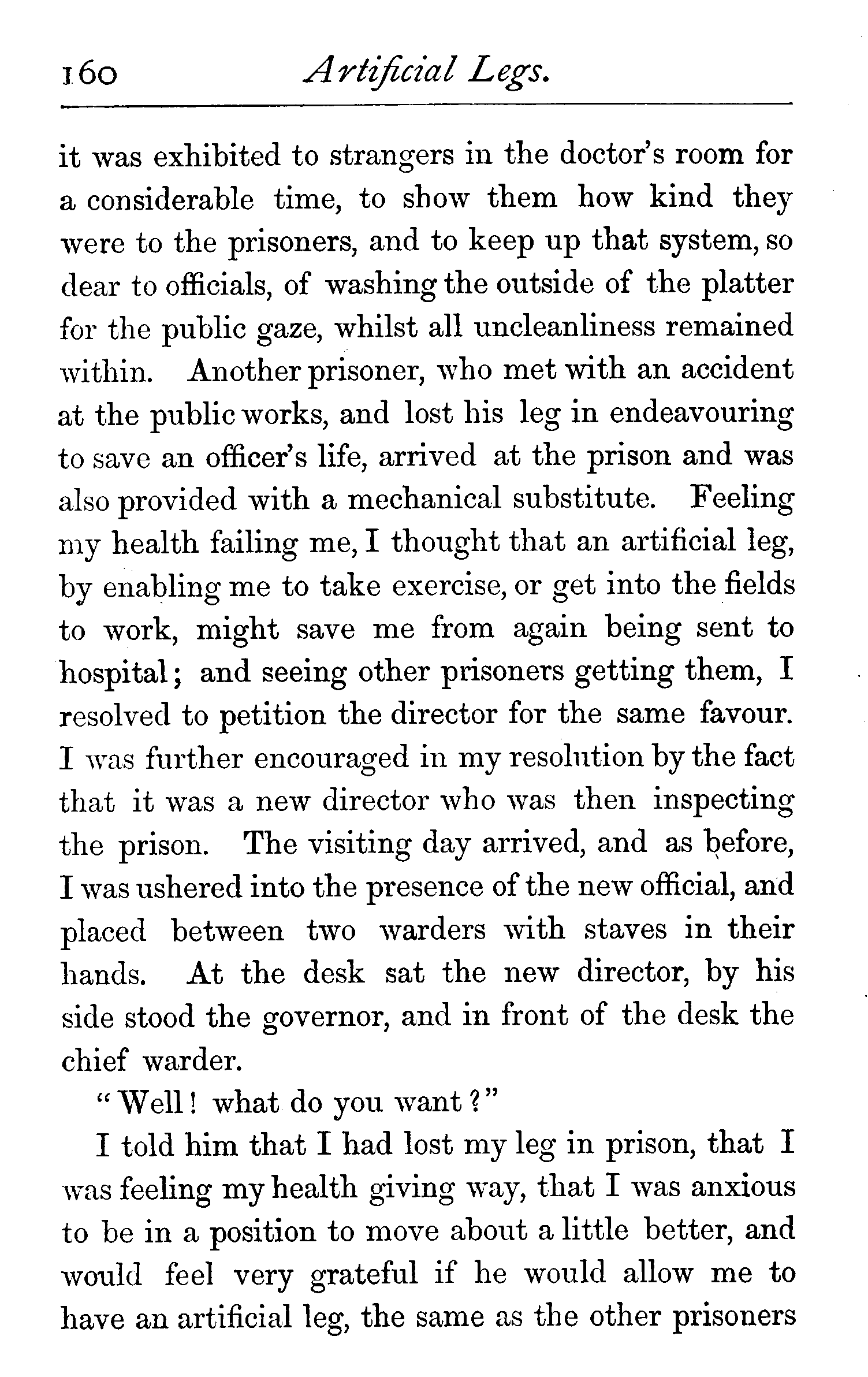 160 Artificial Legs.

it was exhibited to strangers in the doctor's room for a considerable time, to show them how kind they were to the prisoners, and to keep up that system, so dear to officials, of washing the outside of the platter for the public gaze, whilst all uncleanliness remained within. Another prisoner, who met with an accident at the public works, and lost his leg in endeavouring to save an officer's life, arrived at the prison and was also provided with a mechanical substitute. Feeling my health failing me, I thought that an artificial leg, by enabling me to take exercise, or get into the fields to work, might save me from again being sent to hospital; and seeing other prisoners getting them, I resolved to petition the director for the same favour. I was further encouraged in my resolution by the fact that it was a new director who was then inspecting the prison. The visiting day arrived, and as before, I was ushered into the presence of the new official, and placed between two warders with staves in their hands. At the desk sat the new director, by his side stood the governor, and in front of the desk the chief warder.

"Well! what do you want?"

I told him that I had lost my leg in prison, that I was feeling my health giving way, that I was anxious to be in a position to move about a little better, and would feel very grateful if he would allow me to have an artificial leg, the same as the other prisoners